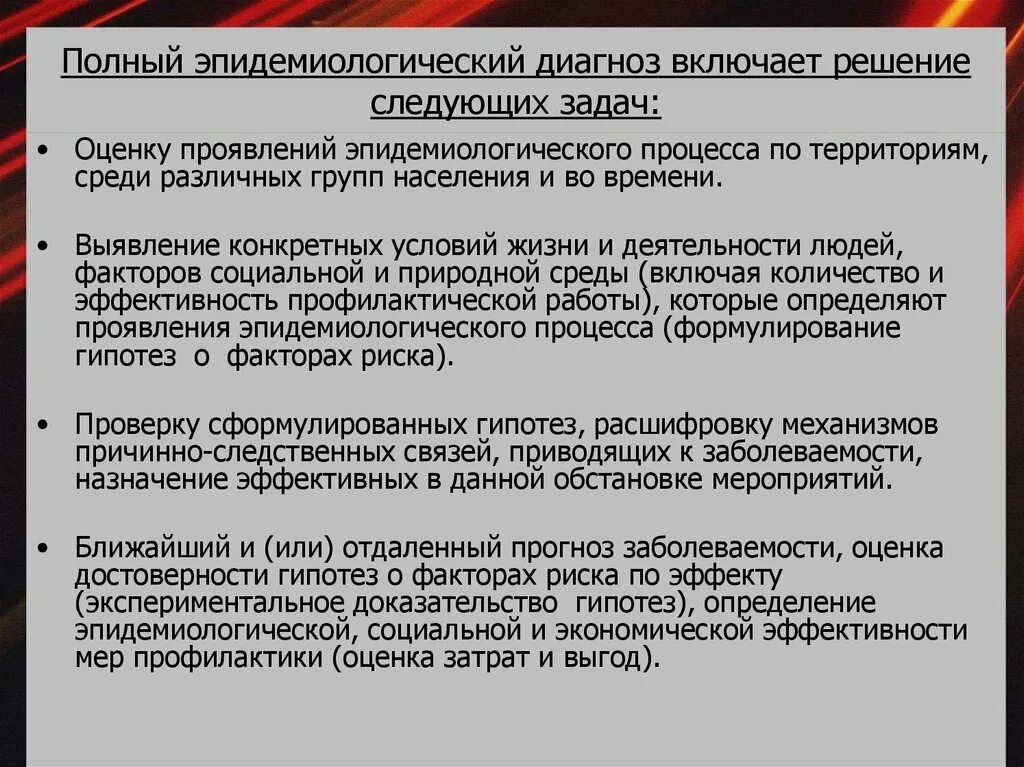 Полный эпидемиологический диагноз включает решение следующих задач:

• Оценку проявлений эпидемиологического процесса по территориям, среди различных групп населения и во времени.

• Выявление конкретных условий жизни и деятельности людей, факторов социальной и природной среды (включая количество и эффективность профилактической работы), которые определяют проявления эпидемиологического процесса (формулирование гипотез о факторах риска).

• Проверку сформулированных гипотез, расшифровку механизмов причинно-следственных связей, приводящих к заболеваемости, назначение эффективных в данной обстановке мероприятий.

• Ближайший и (или) отдаленный прогноз заболеваемости, оценка достоверности гипотез о факторах риска по эффекту (экспериментальное доказательство гипотез), определение эпидемиологической, социальной и экономической эффективности мер профилактики (оценка затрат и выгод).